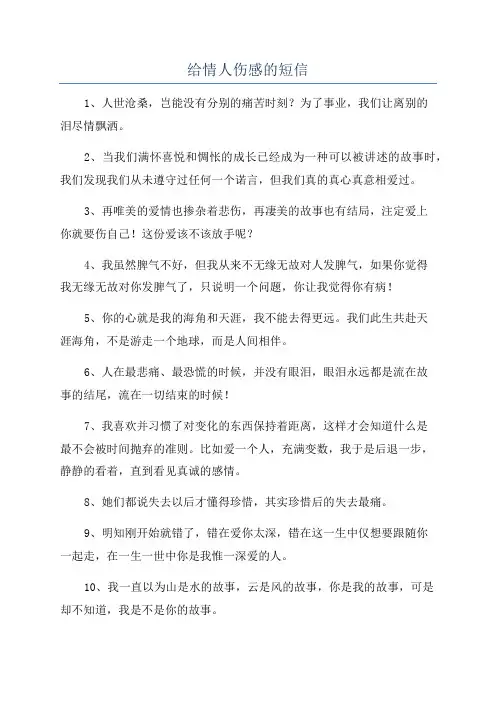 给情人伤感的短信

1、人世沧桑，岂能没有分别的痛苦时刻？为了事业，我们让离别的泪尽情飘洒。

2、当我们满怀喜悦和惆怅的成长已经成为一种可以被讲述的故事时，我们发现我们从未遵守过任何一个诺言，但我们真的真心真意相爱过。

3、再唯美的爱情也掺杂着悲伤，再凄美的故事也有结局，注定爱上你就要伤自己！这份爱该不该放手呢？

4、我虽然脾气不好，但我从来不无缘无故对人发脾气，如果你觉得我无缘无故对你发脾气了，只说明一个问题，你让我觉得你有病！

5、你的心就是我的海角和天涯，我不能去得更远。我们此生共赴天涯海角，不是游走一个地球，而是人间相伴。

6、人在最悲痛、最恐慌的时候，并没有眼泪，眼泪永远都是流在故事的结尾，流在一切结束的时候！

7、我喜欢并习惯了对变化的东西保持着距离，这样才会知道什么是最不会被时间抛弃的准则。比如爱一个人，充满变数，我于是后退一步，静静的看着，直到看见真诚的感情。

8、她们都说失去以后才懂得珍惜，其实珍惜后的失去最痛。

9、明知刚开始就错了，错在爱你太深，错在这一生中仅想要跟随你一起走，在一生一世中你是我惟一深爱的人。

10、我一直以为山是水的故事，云是风的故事，你是我的故事，可是却不知道，我是不是你的故事。